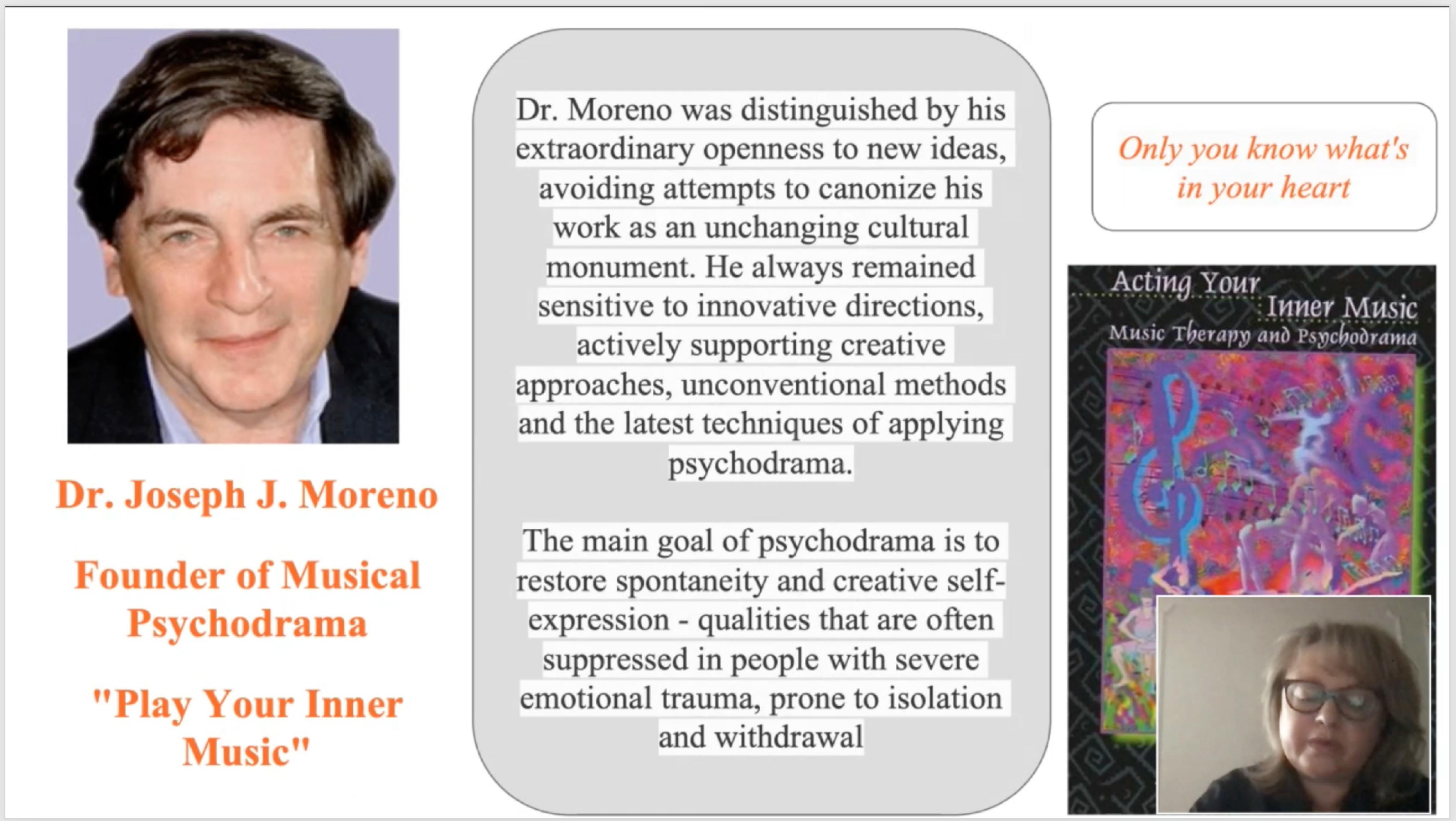 Dr. Joseph J. Moreno

Founder of Musical Psychodrama

"Play Your Inner Music"

Dr. Moreno was distinguished by his extraordinary openness to new ideas, avoiding attempts to canonize his work as an unchanging cultural monument. He always remained sensitive to innovative directions, actively supporting creative approaches, unconventional methods and the latest techniques of applying psychodrama.

The main goal of psychodrama is to restore spontaneity and creative self-expression - qualities that are often suppressed in people with severe emotional trauma, prone to isolation and withdrawal

Only you know what's in your heart

Acting Your Inner Music
Music Therapy and Psychodrama